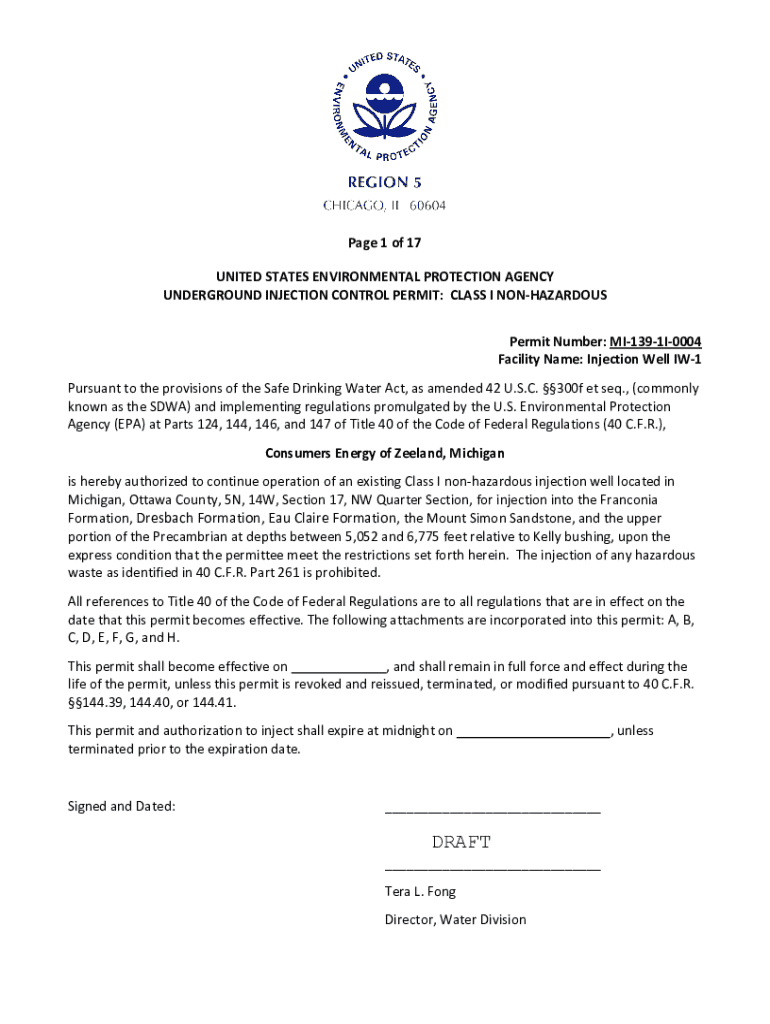 UNITED STATES ENVIRONMENTAL PROTECTION AGENCY

REGION 5
CHICAGO, IL 60604

Page 1 of 17

UNITED STATES ENVIRONMENTAL PROTECTION AGENCY
UNDERGROUND INJECTION CONTROL PERMIT: CLASS I NON-HAZARDOUS

Permit Number: MI-139-1I-0004
Facility Name: Injection Well IW-1

Pursuant to the provisions of the Safe Drinking Water Act, as amended 42 U.S.C. §§300f et seq., (commonly known as the SDWA) and implementing regulations promulgated by the U.S. Environmental Protection Agency (EPA) at Parts 124, 144, 146, and 147 of Title 40 of the Code of Federal Regulations (40 C.F.R.),

Consumers Energy of Zeeland, Michigan

is hereby authorized to continue operation of an existing Class I non-hazardous injection well located in Michigan, Ottawa County, 5N, 14W, Section 17, NW Quarter Section, for injection into the Franconia Formation, Dresbach Formation, Eau Claire Formation, the Mount Simon Sandstone, and the upper portion of the Precambrian at depths between 5,052 and 6,775 feet relative to Kelly bushing, upon the express condition that the permittee meet the restrictions set forth herein. The injection of any hazardous waste as identified in 40 C.F.R. Part 261 is prohibited.

All references to Title 40 of the Code of Federal Regulations are to all regulations that are in effect on the date that this permit becomes effective. The following attachments are incorporated into this permit: A, B, C, D, E, F, G, and H.

This permit shall become effective on _____________, and shall remain in full force and effect during the life of the permit, unless this permit is revoked and reissued, terminated, or modified pursuant to 40 C.F.R. §§144.39, 144.40, or 144.41.

This permit and authorization to inject shall expire at midnight on _____________________, unless terminated prior to the expiration date.

Signed and Dated: _____________________________

DRAFT
_____________________________
Tera L. Fong
Director, Water Division